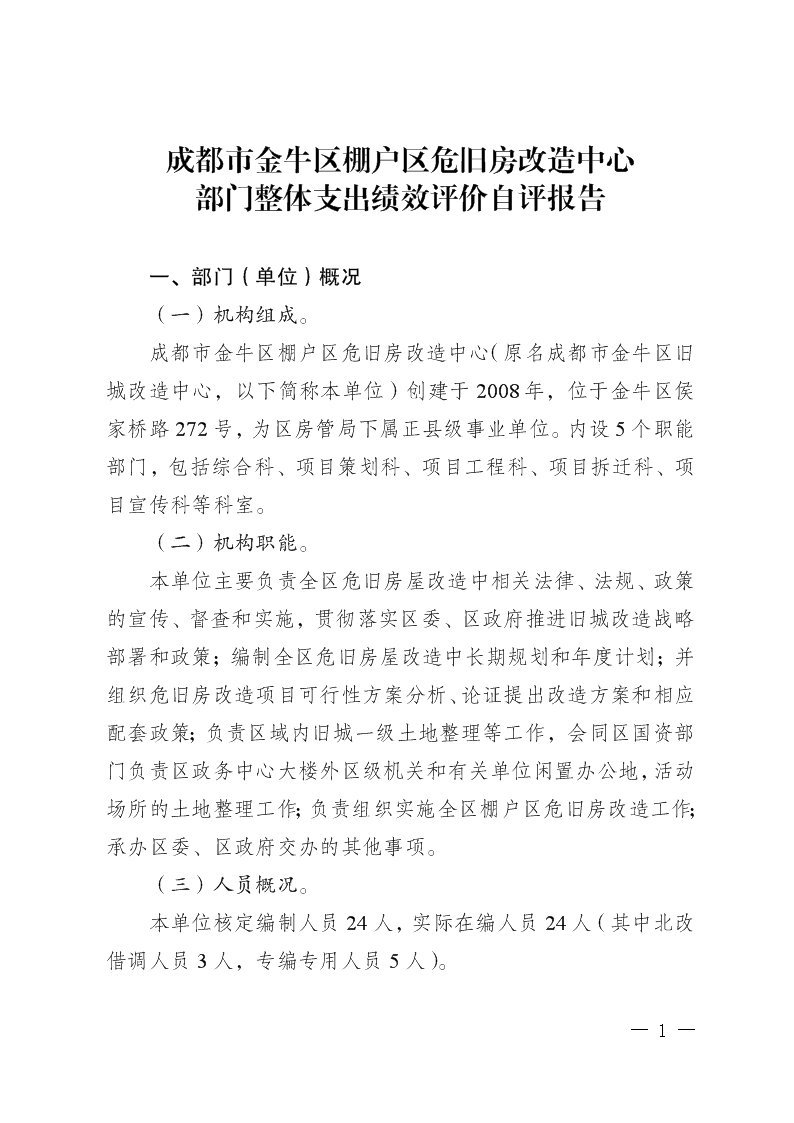 成都市金牛区棚户区危旧房改造中心
部门整体支出绩效评价自评报告

一、部门（单位）概况

（一）机构组成。

成都市金牛区棚户区危旧房改造中心（原名成都市金牛区旧城改造中心，以下简称本单位）创建于2008年，位于金牛区侯家桥路272号，为区房管局下属正县级事业单位。内设5个职能部门，包括综合科、项目策划科、项目工程科、项目拆迁科、项目宣传科等科室。

（二）机构职能。

本单位主要负责全区危旧房屋改造中相关法律、法规、政策的宣传、督查和实施，贯彻落实区委、区政府推进旧城改造战略部署和政策；编制全区危旧房屋改造中长期规划和年度计划；并组织危旧房改造项目可行性方案分析、论证提出改造方案和相应配套政策；负责区域内旧城一级土地整理等工作，会同区国资部门负责区政务中心大楼外区级机关和有关单位闲置办公地，活动场所的土地整理工作；负责组织实施全区棚户区危旧房改造工作；承办区委、区政府交办的其他事项。

（三）人员概况。

本单位核定编制人员24人，实际在编人员24人（其中北改借调人员3人，专编专用人员5人）。

— 1 —